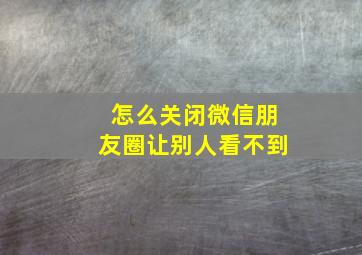 怎么关闭微信朋友圈让别人看不到